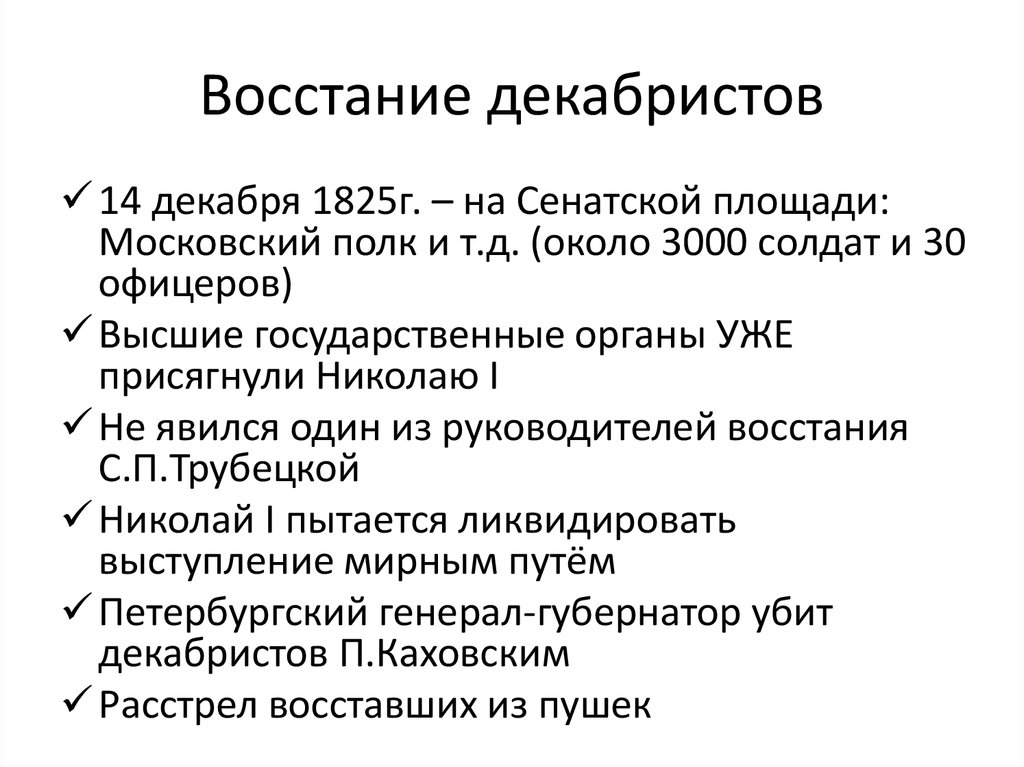 Восстание декабристов

✓ 14 декабря 1825г. – на Сенатской площади: Московский полк и т.д. (около 3000 солдат и 30 офицеров)
✓ Высшие государственные органы УЖЕ присягнули Николаю I
✓ Не явился один из руководителей восстания С.П.Трубецкой
✓ Николай I пытается ликвидировать выступление мирным путём
✓ Петербургский генерал-губернатор убит декабристов П.Каховским
✓ Расстрел восставших из пушек